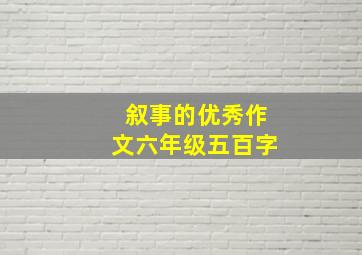 叙事的优秀作文六年级五百字